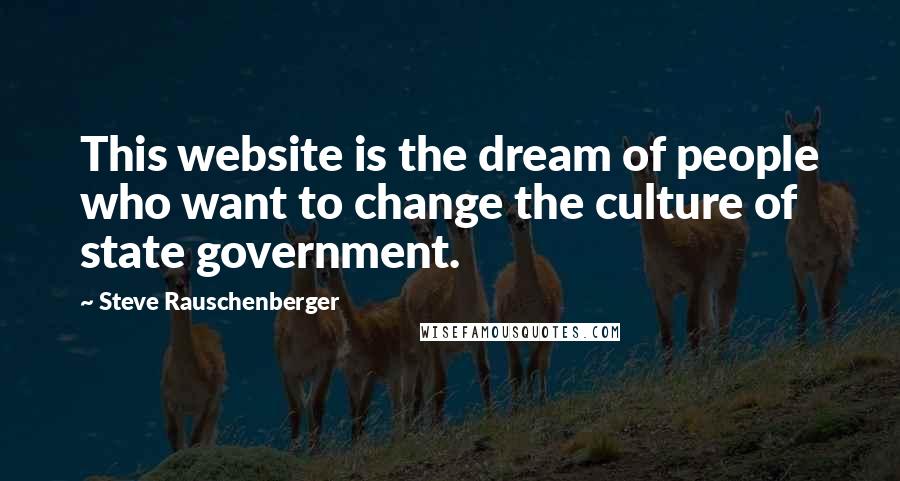 This website is the dream of people who want to change the culture of state government.

~ Steve Rauschenberger

WISEFAMOUSQUOTES.COM